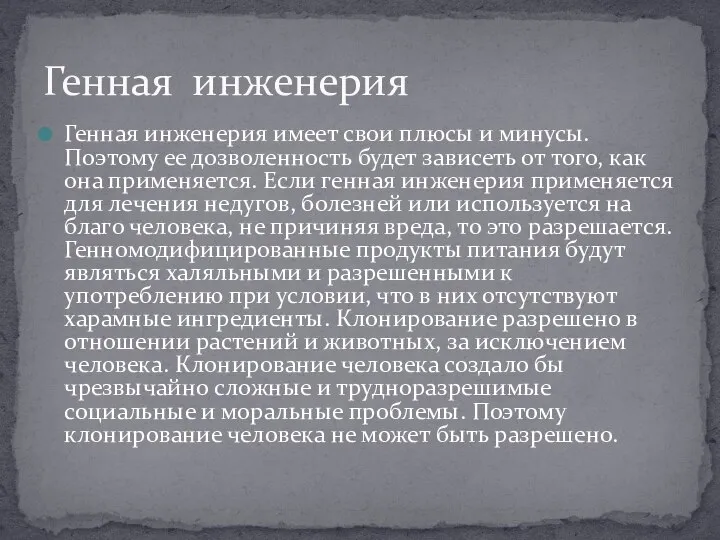 Генная инженерия

Генная инженерия имеет свои плюсы и минусы. Поэтому ее дозволенность будет зависеть от того, как она применяется. Если генная инженерия применяется для лечения недугов, болезней или используется на благо человека, не причиняя вреда, то это разрешается. Генномодифицированные продукты питания будут являться халяльными и разрешенными к употреблению при условии, что в них отсутствуют харамные ингредиенты. Клонирование разрешено в отношении растений и животных, за исключением человека. Клонирование человека создало бы чрезвычайно сложные и трудноразрешимые социальные и моральные проблемы. Поэтому клонирование человека не может быть разрешено.